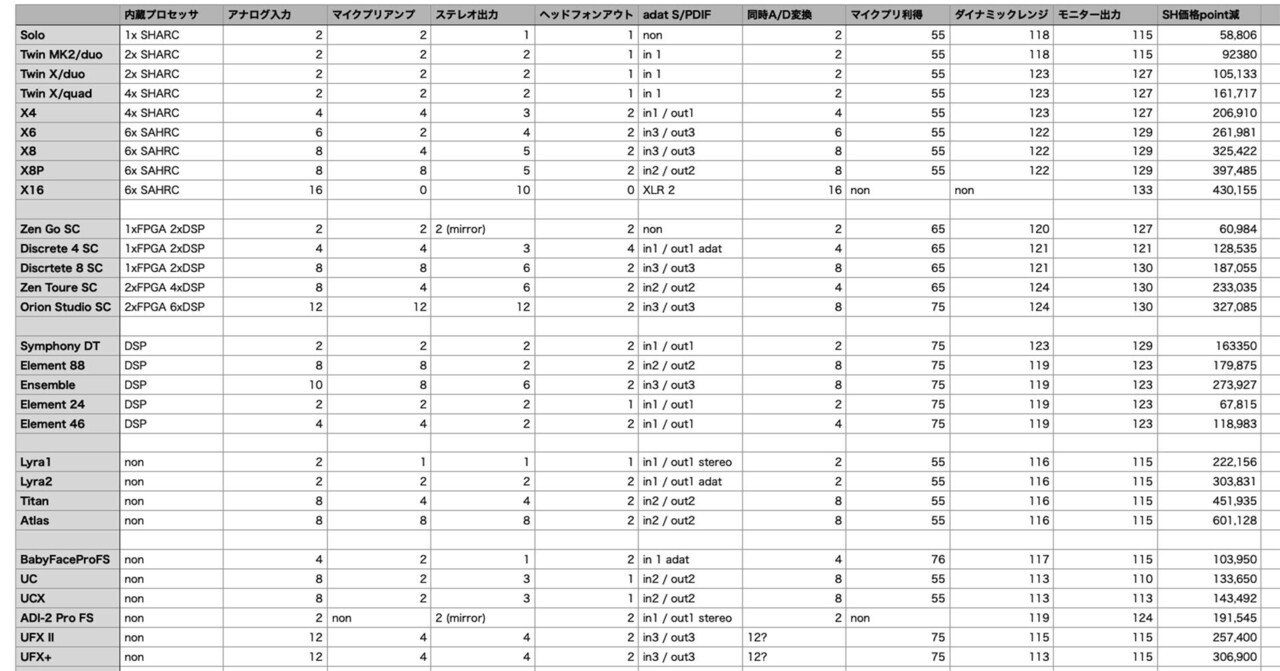 | | 内蔵プロセッサ | アナログ入力 | マイクプリアンプ | ステレオ出力 | ヘッドフォンアウト | adat S/PDIF | 同時A/D変換 | マイクプリ利得 | ダイナミックレンジ | モニター出力 | SH価格point減 |
|---|---|---|---|---|---|---|---|---|---|---|---|
| Solo | 1x SHARC | 2 | 2 | 1 | 1 | non | 2 | 55 | 118 | 115 | 58,806 |
| Twin MK2/duo | 2x SHARC | 2 | 2 | 2 | 1 | in 1 | 2 | 55 | 118 | 115 | 92380 |
| Twin X/duo | 2x SHARC | 2 | 2 | 2 | 1 | in 1 | 2 | 55 | 123 | 127 | 105,133 |
| Twin X/quad | 4x SHARC | 2 | 2 | 2 | 1 | in 1 | 2 | 55 | 123 | 127 | 161,717 |
| X4 | 4x SHARC | 4 | 4 | 3 | 2 | in1 / out1 | 4 | 55 | 123 | 127 | 206,910 |
| X6 | 6x SAHRC | 6 | 2 | 4 | 2 | in3 / out3 | 6 | 55 | 122 | 129 | 261,981 |
| X8 | 6x SAHRC | 8 | 4 | 5 | 2 | in3 / out3 | 8 | 55 | 122 | 129 | 325,422 |
| X8P | 6x SAHRC | 8 | 8 | 5 | 2 | in2 / out2 | 8 | 55 | 122 | 129 | 397,485 |
| X16 | 6x SAHRC | 16 | 0 | 10 | 0 | XLR 2 | 16 | non | non | 133 | 430,155 |
| | | | | | | | | | | | |
| Zen Go SC | 1xFPGA 2xDSP | 2 | 2 | 2 (mirror) | 2 | non | 2 | 65 | 120 | 127 | 60,984 |
| Discrete 4 SC | 1xFPGA 2xDSP | 4 | 4 | 3 | 4 | in1 / out1 adat | 4 | 65 | 121 | 121 | 128,535 |
| Discrtete 8 SC | 1xFPGA 2xDSP | 8 | 8 | 6 | 2 | in3 / out3 | 8 | 65 | 121 | 130 | 187,055 |
| Zen Toure SC | 2xFPGA 4xDSP | 8 | 4 | 6 | 2 | in2 / out2 | 4 | 65 | 124 | 130 | 233,035 |
| Orion Studio SC | 2xFPGA 6xDSP | 12 | 12 | 12 | 2 | in3 / out3 | 8 | 75 | 124 | 130 | 327,085 |
| | | | | | | | | | | | |
| Symphony DT | DSP | 2 | 2 | 2 | 2 | in1 / out1 | 2 | 75 | 123 | 129 | 163350 |
| Element 88 | DSP | 8 | 8 | 2 | 2 | in2 / out2 | 8 | 75 | 119 | 123 | 179,875 |
| Ensemble | DSP | 10 | 8 | 6 | 2 | in3 / out3 | 8 | 75 | 119 | 123 | 273,927 |
| Element 24 | DSP | 2 | 2 | 2 | 1 | in1 / out1 | 2 | 75 | 119 | 123 | 67,815 |
| Element 46 | DSP | 4 | 4 | 2 | 2 | in1 / out1 | 4 | 75 | 119 | 123 | 118,983 |
| | | | | | | | | | | | |
| Lyra1 | non | 2 | 1 | 1 | 1 | in1 / out1 stereo | 2 | 55 | 116 | 115 | 222,156 |
| Lyra2 | non | 2 | 2 | 2 | 2 | in1 / out1 adat | 2 | 55 | 116 | 115 | 303,831 |
| Titan | non | 8 | 4 | 4 | 2 | in2 / out2 | 8 | 55 | 116 | 115 | 451,935 |
| Atlas | non | 8 | 8 | 8 | 2 | in2 / out2 | 8 | 55 | 116 | 115 | 601,128 |
| | | | | | | | | | | | |
| BabyFaceProFS | non | 4 | 2 | 1 | 2 | in 1 adat | 4 | 76 | 117 | 115 | 103,950 |
| UC | non | 8 | 2 | 3 | 1 | in2 / out2 | 8 | 55 | 113 | 110 | 133,650 |
| UCX | non | 8 | 2 | 3 | 1 | in2 / out2 | 8 | 55 | 113 | 113 | 143,492 |
| ADI-2 Pro FS | non | 2 | non | 2 (mirror) | 2 | in1 / out1 stereo | 2 | non | 119 | 124 | 191,545 |
| UFX II | non | 12 | 4 | 4 | 2 | in3 / out3 | 12? | 75 | 115 | 115 | 257,400 |
| UFX+ | non | 12 | 4 | 4 | 2 | in3 / out3 | 12? | 75 | 113 | 115 | 306,900 |